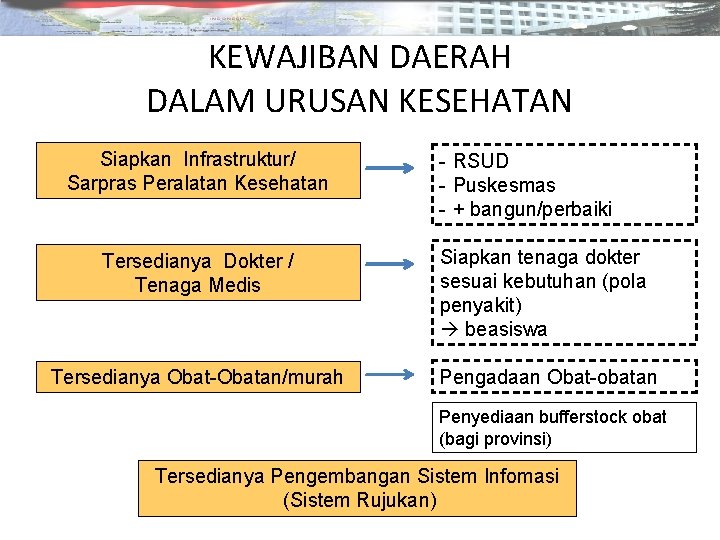 KEWAJIBAN DAERAH
DALAM URUSAN KESEHATAN

Siapkan Infrastruktur/ Sarpras Peralatan Kesehatan

- RSUD
- Puskesmas
- + bangun/perbaiki

Tersedianya Dokter / Tenaga Medis

Siapkan tenaga dokter sesuai kebutuhan (pola penyakit)
→ beasiswa

Tersedianya Obat-Obatan/murah

Pengadaan Obat-obatan

Penyediaan bufferstock obat (bagi provinsi)

Tersedianya Pengembangan Sistem Infomasi (Sistem Rujukan)